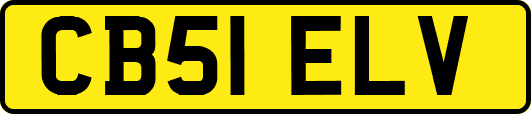 CB51 ELV